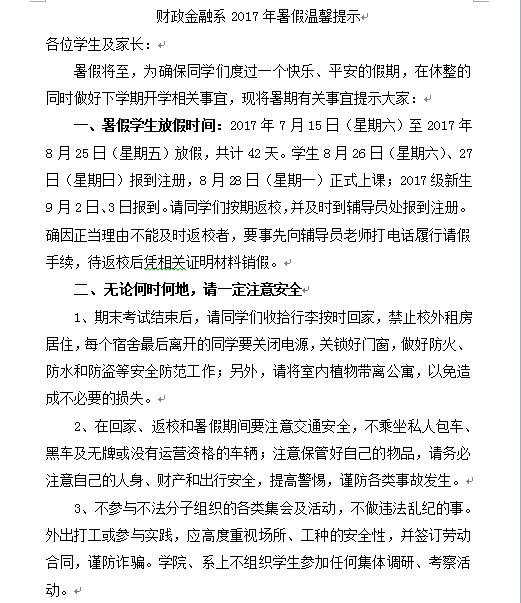 财政金融系 2017 年暑假温馨提示

各位学生及家长：

暑假将至，为确保同学们度过一个快乐、平安的假期，在休整的同时做好下学期开学相关事宜，现将暑期有关事宜提示大家：

一、暑假学生放假时间：2017 年 7 月 15 日（星期六）至 2017 年 8 月 25 日（星期五）放假，共计 42 天。学生 8 月 26 日（星期六）、27 日（星期日）报到注册，8 月 28 日（星期一）正式上课；2017 级新生 9 月 2 日、3 日报到。请同学们按期返校，并及时到辅导员处报到注册。确因正当理由不能及时返校者，要事先向辅导员老师打电话履行请假手续，待返校后凭相关证明材料销假。

二、无论何时何地，请一定注意安全

1、期末考试结束后，请同学们收拾行李按时回家，禁止校外租房居住，每个宿舍最后离开的同学要关闭电源，关锁好门窗，做好防火、防水和防盗等安全防范工作；另外，请将室内植物带离公寓，以免造成不必要的损失。

2、在回家、返校和暑假期间要注意交通安全，不乘坐私人包车、黑车及无牌或没有运营资格的车辆；注意保管好自己的物品，请务必注意自己的人身、财产和出行安全，提高警惕，谨防各类事故发生。

3、不参与不法分子组织的各类集会及活动，不做违法乱纪的事。外出打工或参与实践，应高度重视场所、工种的安全性，并签订劳动合同，谨防诈骗。学院、系上不组织学生参加任何集体调研、考察活动。